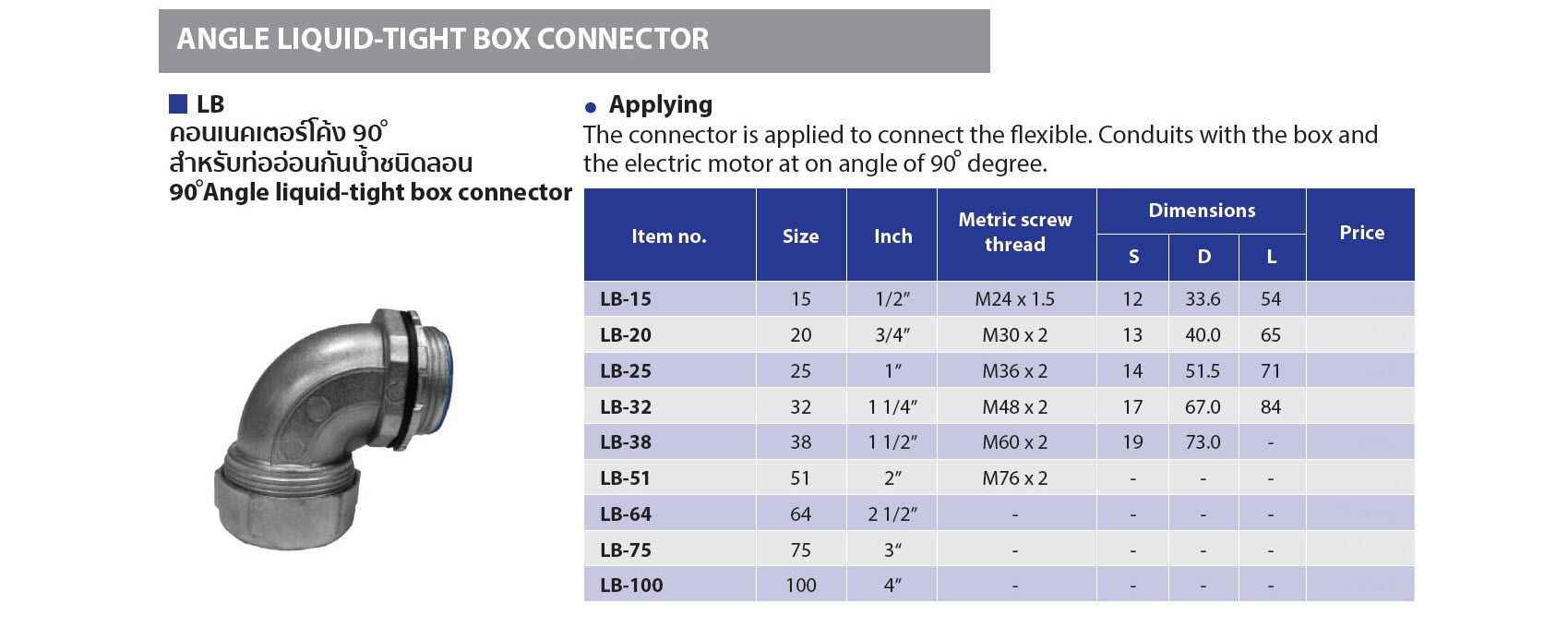 ANGLE LIQUID-TIGHT BOX CONNECTOR

LB
คอนเนคเตอร์โค้ง 90°
สำหรับท่ออ่อนกันน้ำชนิดลอน
90°Angle liquid-tight box connector

Applying
The connector is applied to connect the flexible. Conduits with the box and the electric motor at on angle of 90° degree.

| Item no. | Size | Inch | Metric screw thread | Dimensions S | Dimensions D | Dimensions L | Price |
|---|---|---|---|---|---|---|---|
| LB-15 | 15 | 1/2″ | M24 x 1.5 | 12 | 33.6 | 54 | |
| LB-20 | 20 | 3/4″ | M30 x 2 | 13 | 40.0 | 65 | |
| LB-25 | 25 | 1″ | M36 x 2 | 14 | 51.5 | 71 | |
| LB-32 | 32 | 1 1/4″ | M48 x 2 | 17 | 67.0 | 84 | |
| LB-38 | 38 | 1 1/2″ | M60 x 2 | 19 | 73.0 | - | |
| LB-51 | 51 | 2″ | M76 x 2 | - | - | - | |
| LB-64 | 64 | 2 1/2″ | - | - | - | - | |
| LB-75 | 75 | 3″ | - | - | - | - | |
| LB-100 | 100 | 4″ | - | - | - | - | |